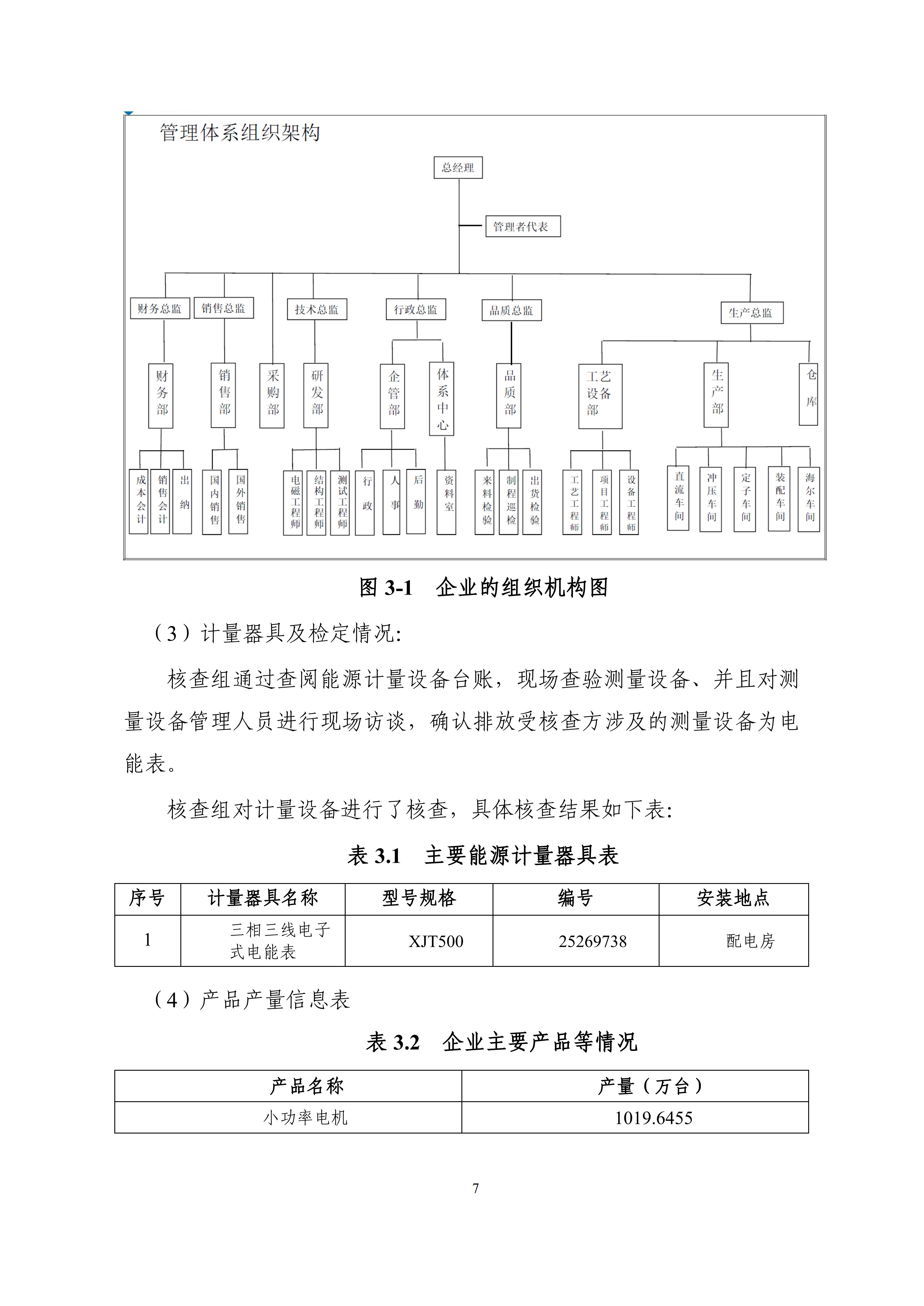 管理体系组织架构

总经理

管理者代表

财务总监 销售总监 技术总监 行政总监 品质总监 生产总监

财务部 销售部 采购部 研发部 企管部 体系中心 品质部 工艺设备部 生产部 仓库

成本会计 销售会计 出纳 国内销售 国外销售 电磁工程师 结构工程师 测试工程师 行政 人事 后勤 资料室 来料检验 制程巡检 出货检验 工艺工程师 项目工程师 设备工程师 直流车间 冲压车间 定子车间 装配车间 海尔车间

图 3-1 企业的组织机构图

（3）计量器具及检定情况:

核查组通过查阅能源计量设备台账，现场查验测量设备、并且对测量设备管理人员进行现场访谈，确认排放受核查方涉及的测量设备为电能表。

核查组对计量设备进行了核查，具体核查结果如下表:

表 3.1 主要能源计量器具表

| 序号 | 计量器具名称 | 型号规格 | 编号 | 安装地点 |
|---|---|---|---|---|
| 1 | 三相三线电子式电能表 | XJT500 | 25269738 | 配电房 |

（4）产品产量信息表

表 3.2 企业主要产品等情况

| 产品名称 | 产量（万台） |
|---|---|
| 小功率电机 | 1019.6455 |

7